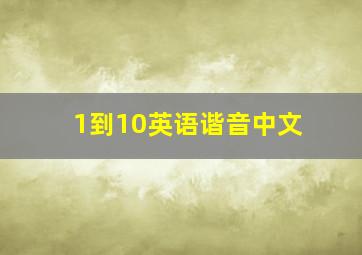 1到10英语谐音中文